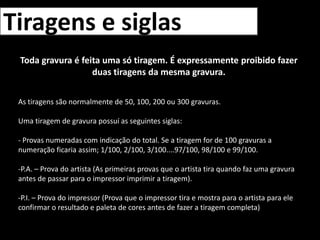 Tiragens e siglas

Toda gravura é feita uma só tiragem. É expressamente proibido fazer duas tiragens da mesma gravura.

As tiragens são normalmente de 50, 100, 200 ou 300 gravuras.

Uma tiragem de gravura possui as seguintes siglas:

- Provas numeradas com indicação do total. Se a tiragem for de 100 gravuras a numeração ficaria assim; 1/100, 2/100, 3/100....97/100, 98/100 e 99/100.

-P.A. – Prova do artista (As primeiras provas que o artista tira quando faz uma gravura antes de passar para o impressor imprimir a tiragem).

-P.I. – Prova do impressor (Prova que o impressor tira e mostra para o artista para ele confirmar o resultado e paleta de cores antes de fazer a tiragem completa)